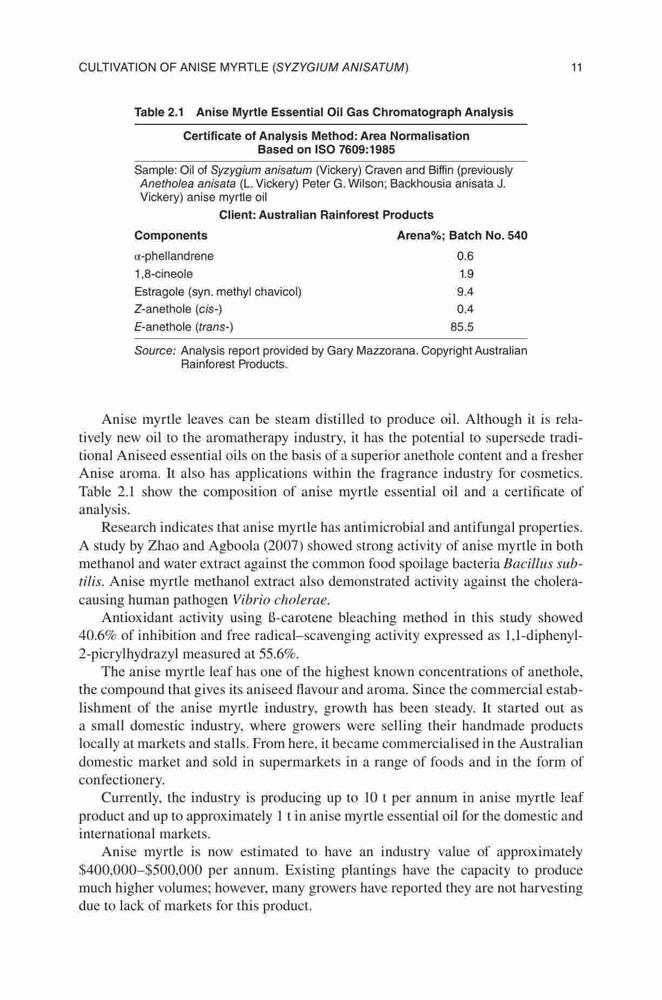 CULTIVATION OF ANISE MYRTLE (SYZYGIUM ANISATUM) 11

Table 2.1 Anise Myrtle Essential Oil Gas Chromatograph Analysis

Certificate of Analysis Method: Area Normalisation Based on ISO 7609:1985

Sample: Oil of Syzygium anisatum (Vickery) Craven and Biffin (previously Anetholea anisata (L. Vickery) Peter G. Wilson; Backhousia anisata J. Vickery) anise myrtle oil

Client: Australian Rainforest Products

| Components | Arena%; Batch No. 540 |
|---|---|
| α-phellandrene | 0.6 |
| 1,8-cineole | 1.9 |
| Estragole (syn. methyl chavicol) | 9.4 |
| Z-anethole (cis-) | 0.4 |
| E-anethole (trans-) | 85.5 |

Source: Analysis report provided by Gary Mazzorana. Copyright Australian Rainforest Products.

Anise myrtle leaves can be steam distilled to produce oil. Although it is relatively new oil to the aromatherapy industry, it has the potential to supersede traditional Aniseed essential oils on the basis of a superior anethole content and a fresher Anise aroma. It also has applications within the fragrance industry for cosmetics. Table 2.1 show the composition of anise myrtle essential oil and a certificate of analysis.

Research indicates that anise myrtle has antimicrobial and antifungal properties. A study by Zhao and Agboola (2007) showed strong activity of anise myrtle in both methanol and water extract against the common food spoilage bacteria Bacillus subtilis. Anise myrtle methanol extract also demonstrated activity against the cholera-causing human pathogen Vibrio cholerae.

Antioxidant activity using ß-carotene bleaching method in this study showed 40.6% of inhibition and free radical–scavenging activity expressed as 1,1-diphenyl-2-picrylhydrazyl measured at 55.6%.

The anise myrtle leaf has one of the highest known concentrations of anethole, the compound that gives its aniseed flavour and aroma. Since the commercial establishment of the anise myrtle industry, growth has been steady. It started out as a small domestic industry, where growers were selling their handmade products locally at markets and stalls. From here, it became commercialised in the Australian domestic market and sold in supermarkets in a range of foods and in the form of confectionery.

Currently, the industry is producing up to 10 t per annum in anise myrtle leaf product and up to approximately 1 t in anise myrtle essential oil for the domestic and international markets.

Anise myrtle is now estimated to have an industry value of approximately $400,000–$500,000 per annum. Existing plantings have the capacity to produce much higher volumes; however, many growers have reported they are not harvesting due to lack of markets for this product.